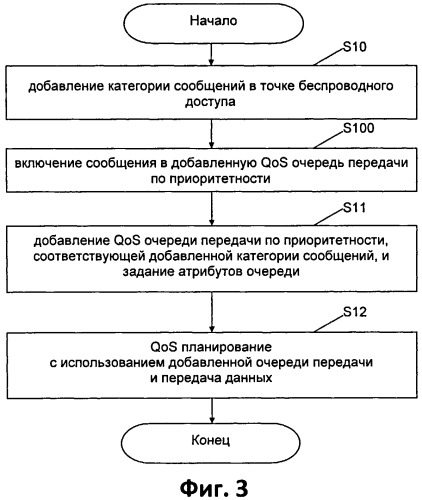 Начало

S10

добавление категории сообщений в точке беспроводного доступа

S100

включение сообщения в добавленную QoS очередь передачи по приоритетности

S11

добавление QoS очереди передачи по приоритетности, соответствующей добавленной категории сообщений, и задание атрибутов очереди

S12

QoS планирование с использованием добавленной очереди передачи и передача данных

Конец

Фиг. 3